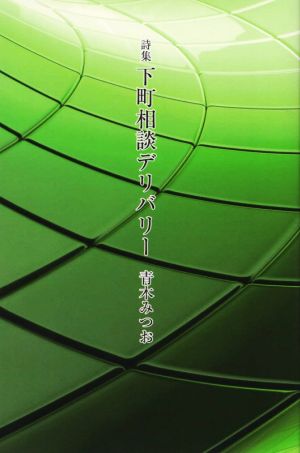 詩集
下町相談デリバリー
青木みつお